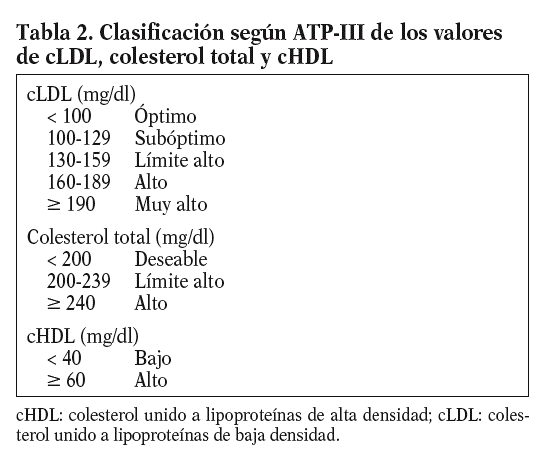 Tabla 2. Clasificación según ATP-III de los valores de cLDL, colesterol total y cHDL

| cLDL (mg/dl) | |
|---|---|
| < 100 | Óptimo |
| 100-129 | Subóptimo |
| 130-159 | Límite alto |
| 160-189 | Alto |
| ≥ 190 | Muy alto |
| Colesterol total (mg/dl) | |
| < 200 | Deseable |
| 200-239 | Límite alto |
| ≥ 240 | Alto |
| cHDL (mg/dl) | |
| < 40 | Bajo |
| ≥ 60 | Alto |

cHDL: colesterol unido a lipoproteínas de alta densidad; cLDL: colesterol unido a lipoproteínas de baja densidad.